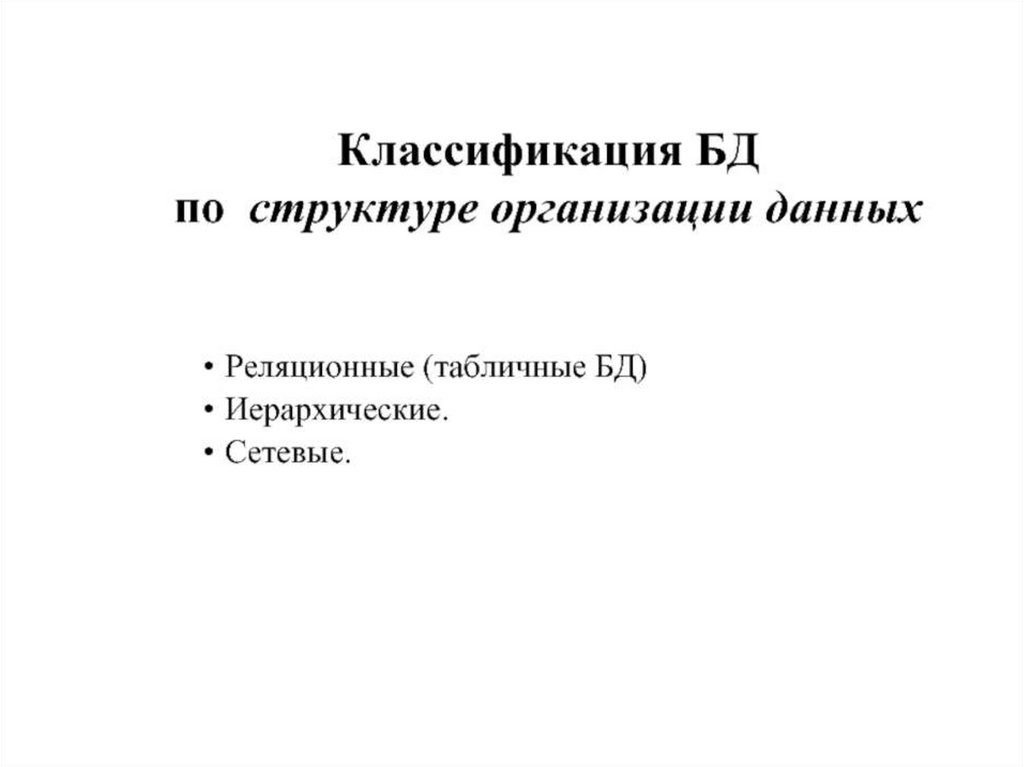 Классификация БД
по структуре организации данных

• Реляционные (табличные БД)
• Иерархические.
• Сетевые.